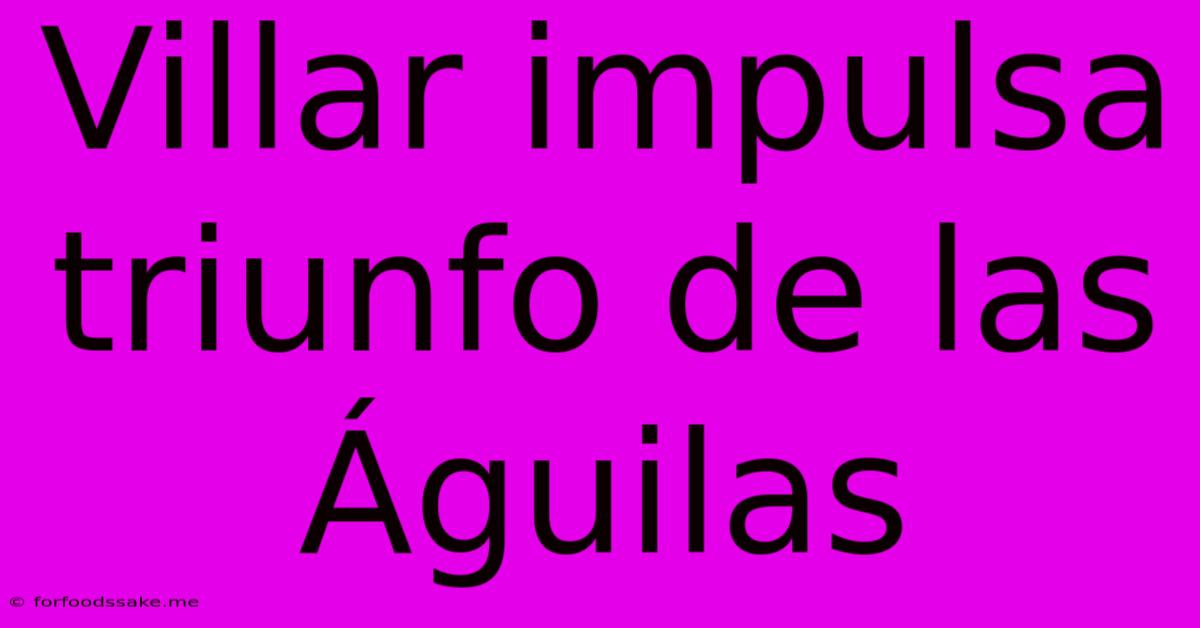 Villar impulsa triunfo de las Águilas

© forfoodssake.me